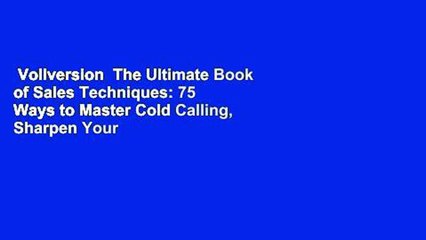 Vollversion The Ultimate Book of Sales Techniques: 75 Ways to Master Cold Calling, Sharpen Your